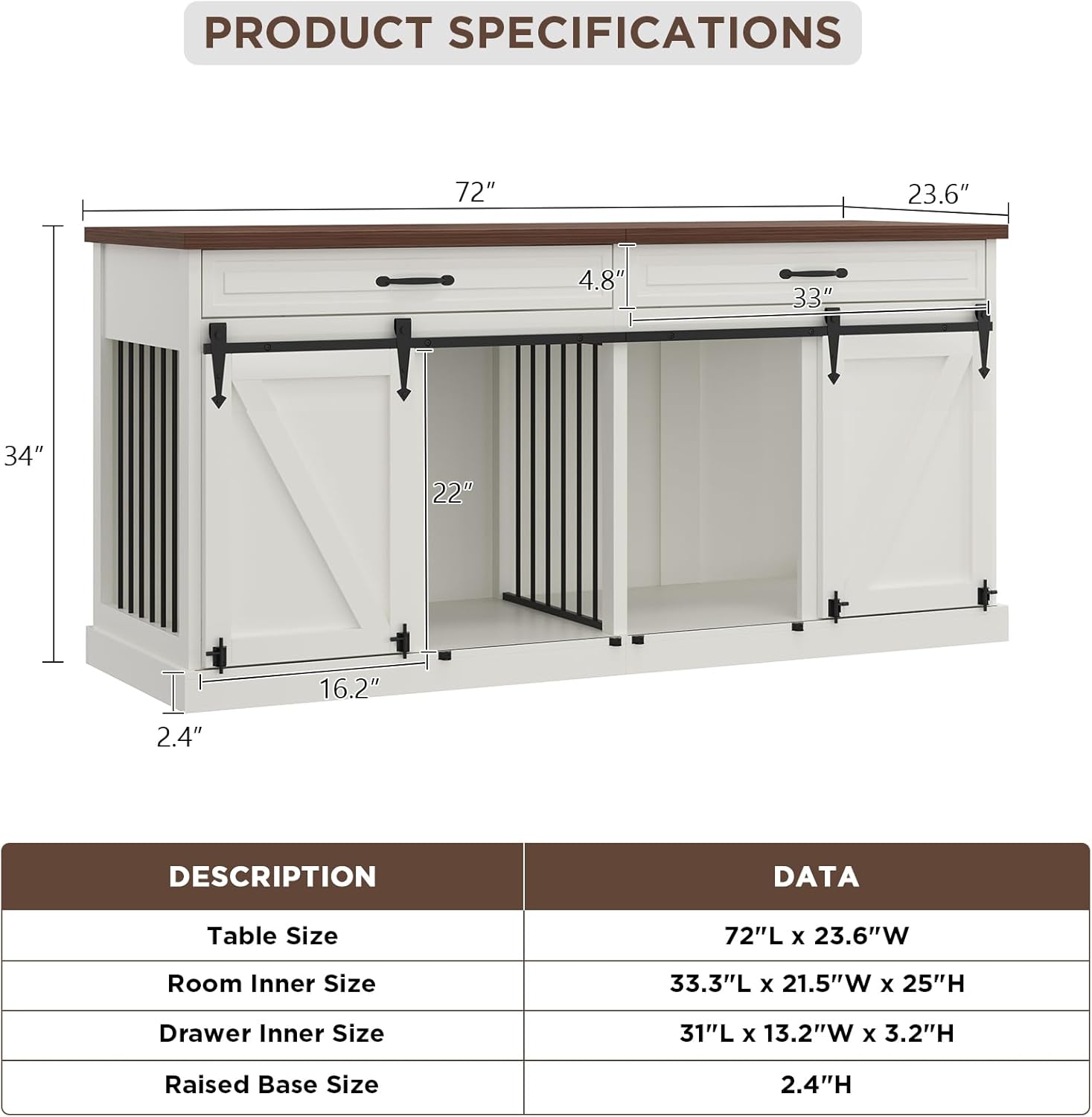 PRODUCT SPECIFICATIONS

72″
23.6″
4.8″
33″
34″
22″
16.2″
2.4″

| DESCRIPTION | DATA |
|---|---|
| Table Size | 72″L x 23.6″W |
| Room Inner Size | 33.3″L x 21.5″W x 25″H |
| Drawer Inner Size | 31″L x 13.2″W x 3.2″H |
| Raised Base Size | 2.4″H |